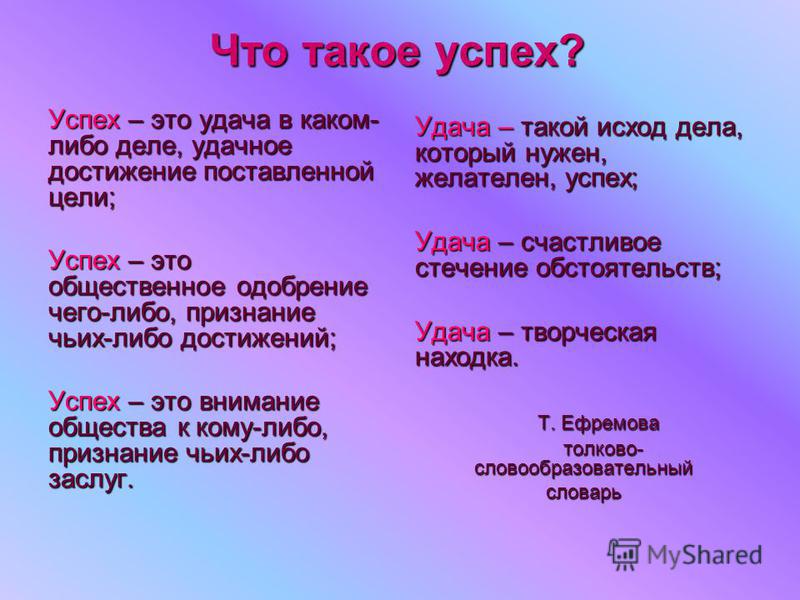 Что такое успех?

Успех – это удача в каком-либо деле, удачное достижение поставленной цели;

Успех – это общественное одобрение чего-либо, признание чьих-либо достижений;

Успех – это внимание общества к кому-либо, признание чьих-либо заслуг.

Удача – такой исход дела, который нужен, желателен, успех;

Удача – счастливое стечение обстоятельств;

Удача – творческая находка.

Т. Ефремова
толково-словообразовательный словарь

MyShared